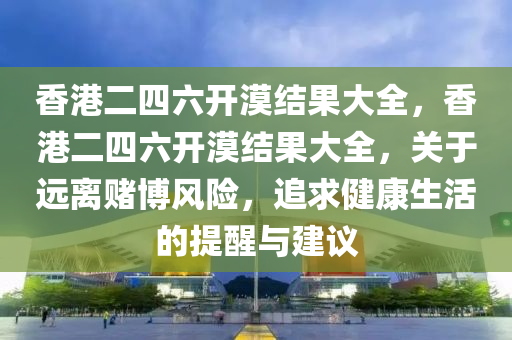 香港二四六开漠结果大全，香港二四六开漠结果大全，关于远离赌博风险，追求健康生活的提醒与建议